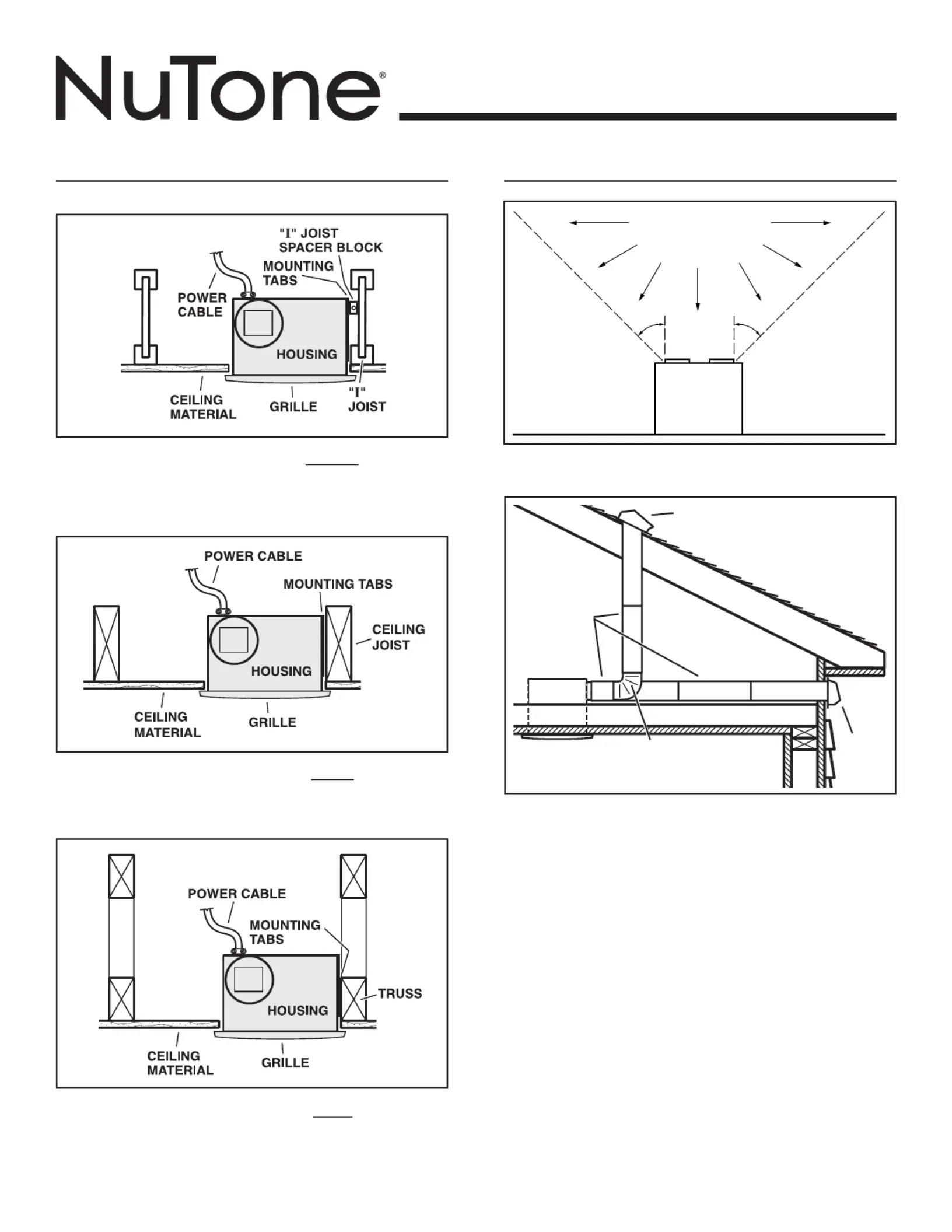 NuTone®

"I" JOIST SPACER BLOCK
MOUNTING TABS
POWER CABLE
HOUSING
CEILING MATERIAL
GRILLE
"I" JOIST

POWER CABLE
MOUNTING TABS
CEILING JOIST
HOUSING
CEILING MATERIAL
GRILLE

POWER CABLE
MOUNTING TABS
TRUSS
HOUSING
CEILING MATERIAL
GRILLE